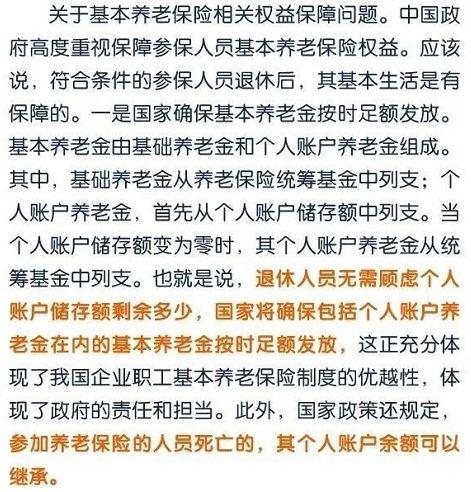 关于基本养老保险相关权益保障问题。中国政府高度重视保障参保人员基本养老保险权益。应该说，符合条件的参保人员退休后，其基本生活是有保障的。一是国家确保基本养老金按时足额发放。基本养老金由基础养老金和个人账户养老金组成。其中，基础养老金从养老保险统筹基金中列支；个人账户养老金，首先从个人账户储存额中列支。当个人账户储存额变为零时，其个人账户养老金从统筹基金中列支。也就是说，退休人员无需顾虑个人账户储存额剩余多少，国家将确保包括个人账户养老金在内的基本养老金按时足额发放，这正充分体现了我国企业职工基本养老保险制度的优越性，体现了政府的责任和担当。此外，国家政策还规定，参加养老保险的人员死亡的，其个人账户余额可以继承。